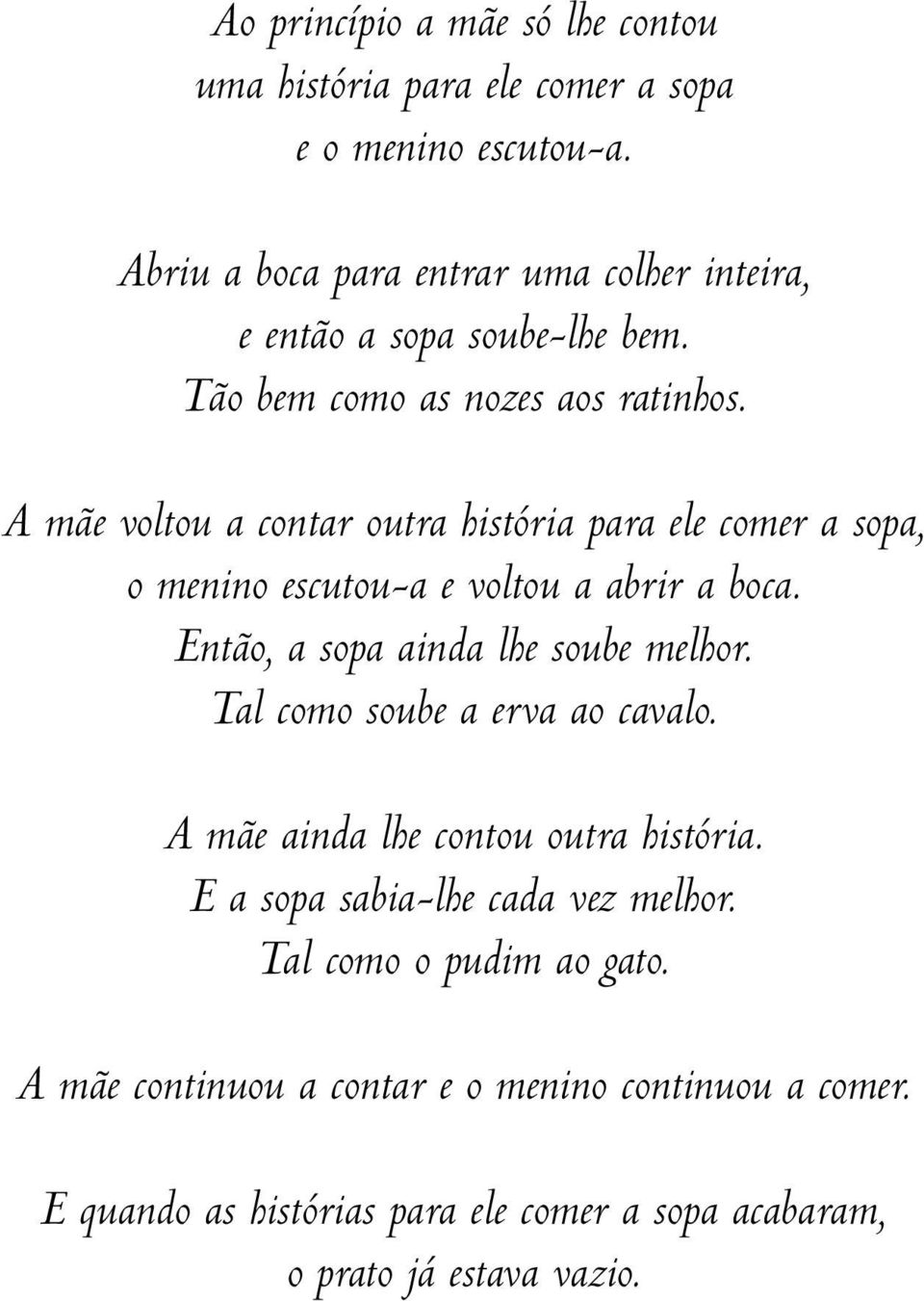 Ao princípio a mãe só lhe contou
uma história para ele comer a sopa
e o menino escutou-a.

Abriu a boca para entrar uma colher inteira,
e então a sopa soube-lhe bem.
Tão bem como as nozes aos ratinhos.

A mãe voltou a contar outra história para ele comer a sopa,
o menino escutou-a e voltou a abrir a boca.
Então, a sopa ainda lhe soube melhor.
Tal como soube a erva ao cavalo.

A mãe ainda lhe contou outra história.
E a sopa sabia-lhe cada vez melhor.
Tal como o pudim ao gato.

A mãe continuou a contar e o menino continuou a comer.

E quando as histórias para ele comer a sopa acabaram,
o prato já estava vazio.